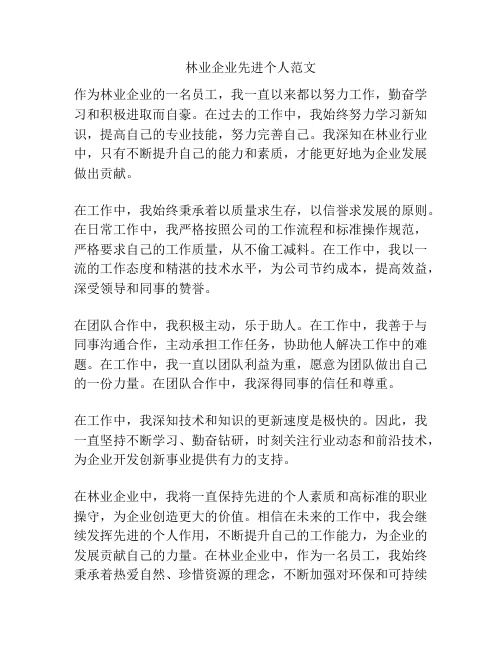 林业企业先进个人范文

作为林业企业的一名员工，我一直以来都以努力工作，勤奋学习和积极进取而自豪。在过去的工作中，我始终努力学习新知识，提高自己的专业技能，努力完善自己。我深知在林业行业中，只有不断提升自己的能力和素质，才能更好地为企业发展做出贡献。

在工作中，我始终秉承着以质量求生存，以信誉求发展的原则。在日常工作中，我严格按照公司的工作流程和标准操作规范，严格要求自己的工作质量，从不偷工减料。在工作中，我以一流的工作态度和精湛的技术水平，为公司节约成本，提高效益，深受领导和同事的赞誉。

在团队合作中，我积极主动，乐于助人。在工作中，我善于与同事沟通合作，主动承担工作任务，协助他人解决工作中的难题。在工作中，我一直以团队利益为重，愿意为团队做出自己的一份力量。在团队合作中，我深得同事的信任和尊重。

在工作中，我深知技术和知识的更新速度是极快的。因此，我一直坚持不断学习、勤奋钻研，时刻关注行业动态和前沿技术，为企业开发创新事业提供有力的支持。

在林业企业中，我将一直保持先进的个人素质和高标准的职业操守，为企业创造更大的价值。相信在未来的工作中，我会继续发挥先进的个人作用，不断提升自己的工作能力，为企业的发展贡献自己的力量。在林业企业中，作为一名员工，我始终秉承着热爱自然、珍惜资源的理念，不断加强对环保和可持续